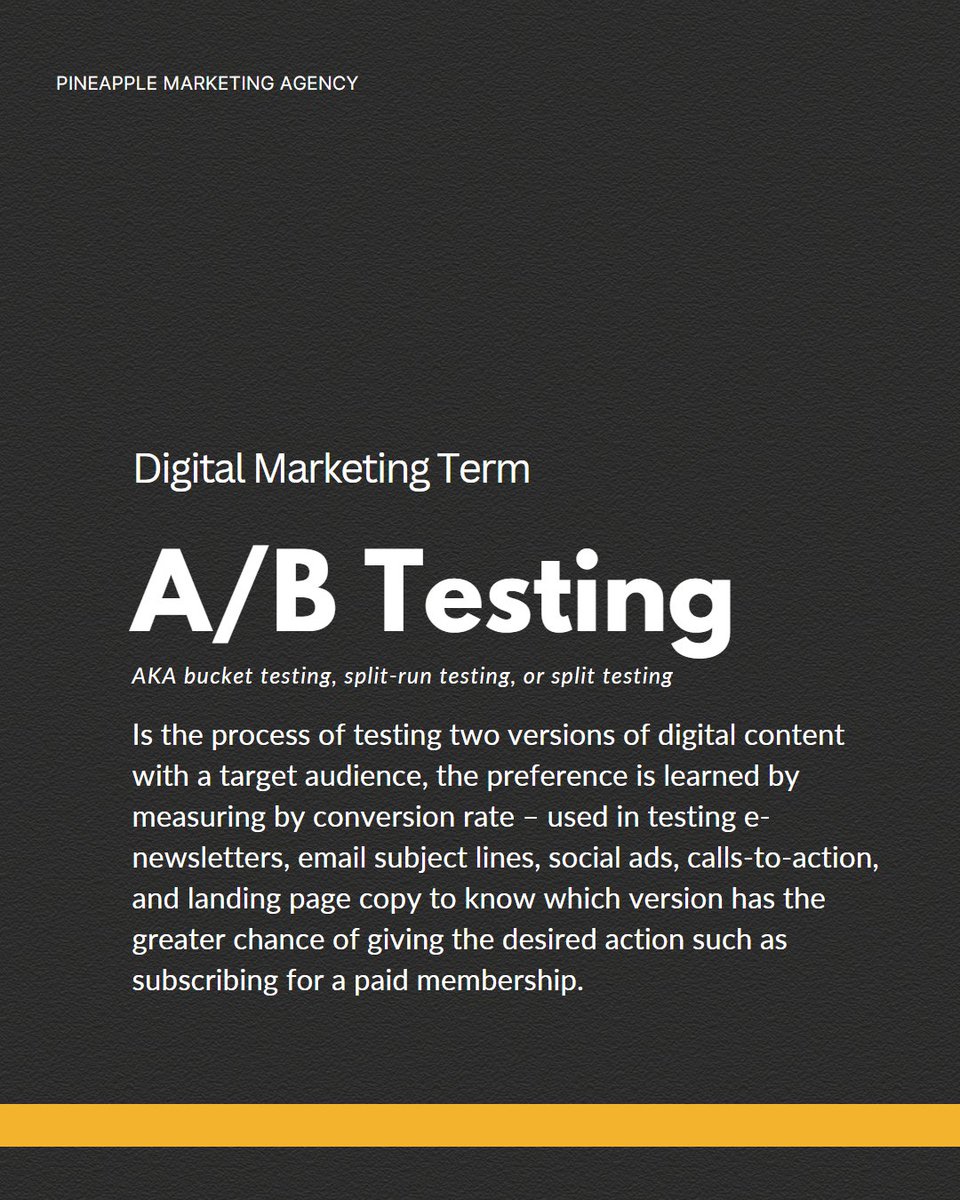 PINEAPPLE MARKETING AGENCY

Digital Marketing Term

A/B Testing

AKA bucket testing, split-run testing, or split testing

Is the process of testing two versions of digital content with a target audience, the preference is learned by measuring by conversion rate – used in testing e-newsletters, email subject lines, social ads, calls-to-action, and landing page copy to know which version has the greater chance of giving the desired action such as subscribing for a paid membership.